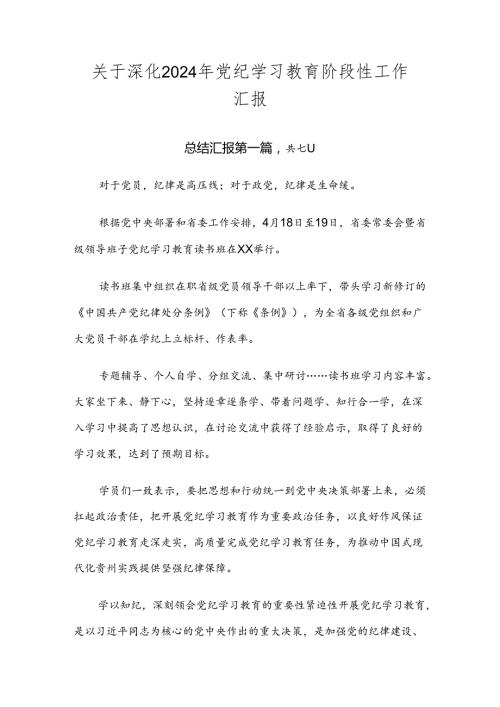 关于深化2024年党纪学习教育阶段性工作汇报

总结汇报第一篇，共七U

对于党员，纪律是高压线；对于政党，纪律是生命线。

根据党中央部署和省委工作安排，4月18日至19日，省委常委会暨省级领导班子党纪学习教育读书班在XX举行。

读书班集中组织在职省级党员领导干部以上率下，带头学习新修订的《中国共产党纪律处分条例》（下称《条例》），为全省各级党组织和广大党员干部在学纪上立标杆、作表率。

专题辅导、个人自学、分组交流、集中研讨……读书班学习内容丰富。大家坐下来、静下心，坚持逐章逐条学、带着问题学、知行合一学，在深入学习中提高了思想认识，在讨论交流中获得了经验启示，取得了良好的学习效果，达到了预期目标。

学员们一致表示，要把思想和行动统一到党中央决策部署上来，必须扛起政治责任，把开展党纪学习教育作为重要政治任务，以良好作风保证党纪学习教育走深走实，高质量完成党纪学习教育任务，为推动中国式现代化贵州实践提供坚强纪律保障。

学以知纪，深刻领会党纪学习教育的重要性紧迫性开展党纪学习教育，是以习近平同志为核心的党中央作出的重大决策，是加强党的纪律建设、